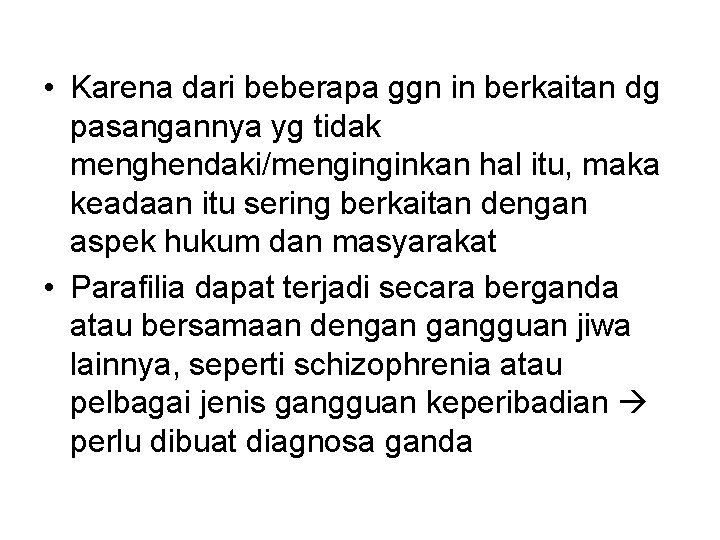 • Karena dari beberapa ggn in berkaitan dg pasangannya yg tidak menghendaki/menginginkan hal itu, maka keadaan itu sering berkaitan dengan aspek hukum dan masyarakat

• Parafilia dapat terjadi secara berganda atau bersamaan dengan gangguan jiwa lainnya, seperti schizophrenia atau pelbagai jenis gangguan keperibadian → perlu dibuat diagnosa ganda